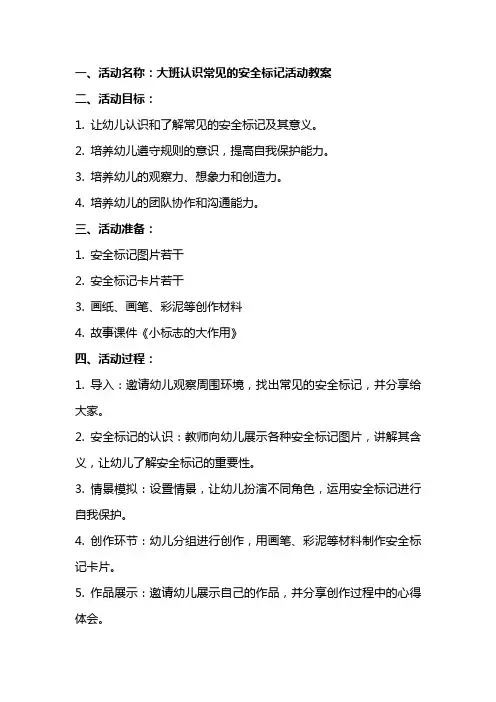 一、活动名称：大班认识常见的安全标记活动教案

二、活动目标：

1. 让幼儿认识和了解常见的安全标记及其意义。

2. 培养幼儿遵守规则的意识，提高自我保护能力。

3. 培养幼儿的观察力、想象力和创造力。

4. 培养幼儿的团队协作和沟通能力。

三、活动准备：

1. 安全标记图片若干

2. 安全标记卡片若干

3. 画纸、画笔、彩泥等创作材料

4. 故事课件《小标志的大作用》

四、活动过程：

1. 导入：邀请幼儿观察周围环境，找出常见的安全标记，并分享给大家。

2. 安全标记的认识：教师向幼儿展示各种安全标记图片，讲解其含义，让幼儿了解安全标记的重要性。

3. 情景模拟：设置情景，让幼儿扮演不同角色，运用安全标记进行自我保护。

4. 创作环节：幼儿分组进行创作，用画笔、彩泥等材料制作安全标记卡片。

5. 作品展示：邀请幼儿展示自己的作品，并分享创作过程中的心得体会。